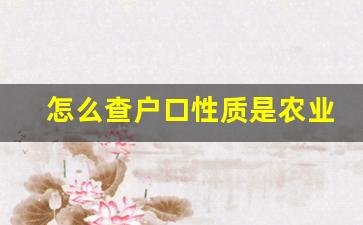 怎么查户口性质是农业